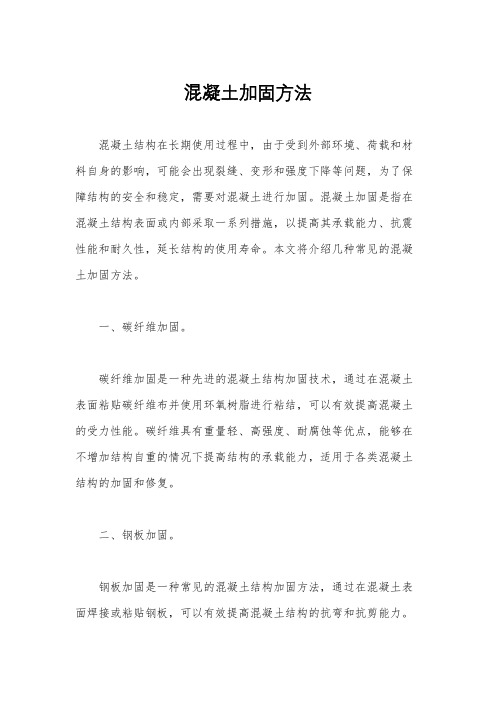 混凝土加固方法

混凝土结构在长期使用过程中，由于受到外部环境、荷载和材料自身的影响，可能会出现裂缝、变形和强度下降等问题，为了保障结构的安全和稳定，需要对混凝土进行加固。混凝土加固是指在混凝土结构表面或内部采取一系列措施，以提高其承载能力、抗震性能和耐久性，延长结构的使用寿命。本文将介绍几种常见的混凝土加固方法。

一、碳纤维加固。

碳纤维加固是一种先进的混凝土结构加固技术，通过在混凝土表面粘贴碳纤维布并使用环氧树脂进行粘结，可以有效提高混凝土的受力性能。碳纤维具有重量轻、高强度、耐腐蚀等优点，能够在不增加结构自重的情况下提高结构的承载能力，适用于各类混凝土结构的加固和修复。

二、钢板加固。

钢板加固是一种常见的混凝土结构加固方法，通过在混凝土表面焊接或粘贴钢板，可以有效提高混凝土结构的抗弯和抗剪能力。